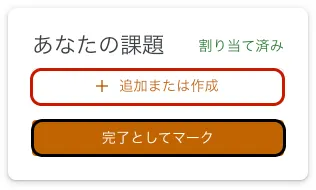 あなたの課題 割り当て済み

+ 追加または作成

完了としてマーク